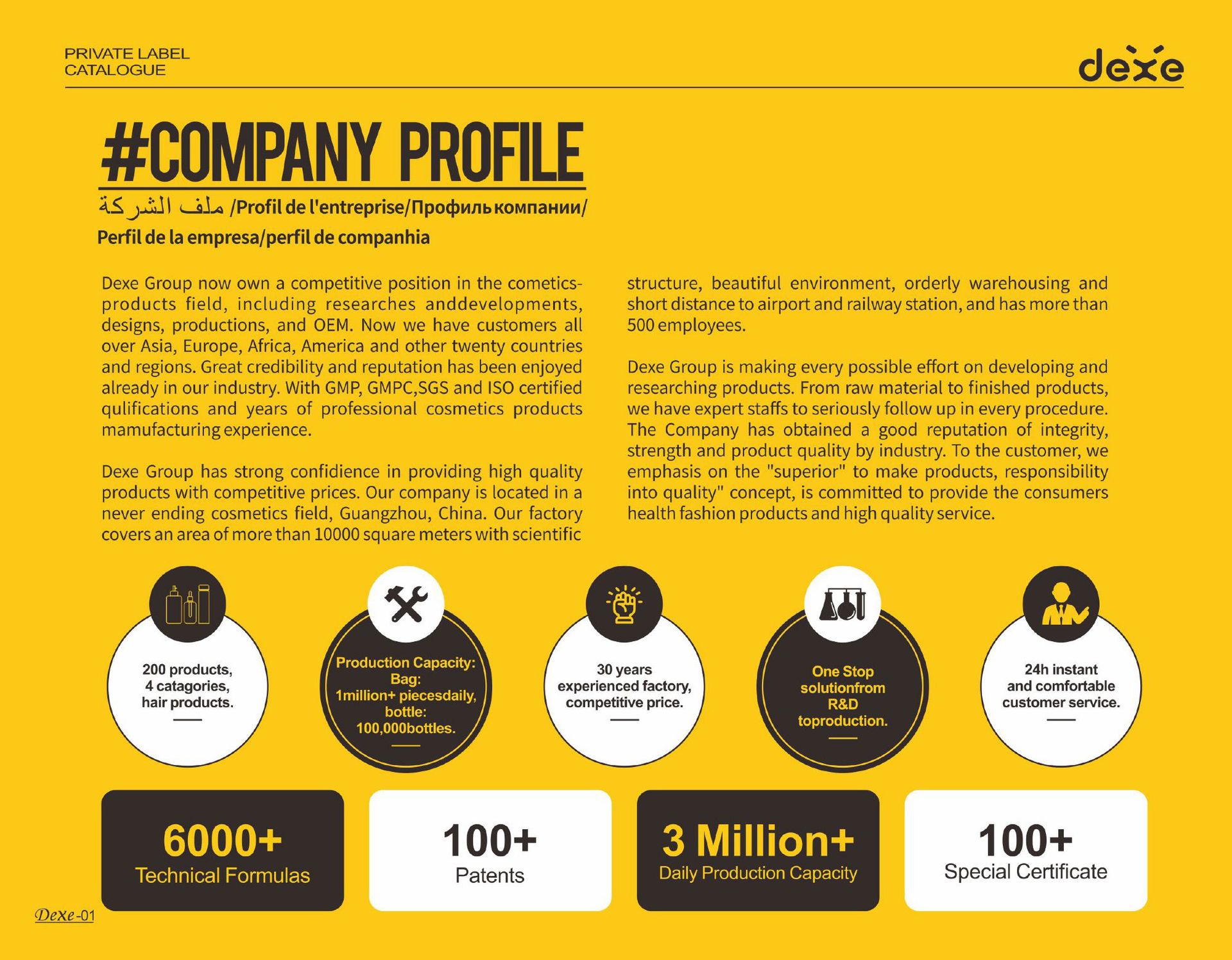 PRIVATE LABEL
CATALOGUE

dexe

#COMPANY PROFILE

ملف الشركة /Profil de l'entreprise/Профиль компании/
Perfil de la empresa/perfil de companhia

Dexe Group now own a competitive position in the cometics-products field, including researches anddevelopments, designs, productions, and OEM. Now we have customers all over Asia, Europe, Africa, America and other twenty countries and regions. Great credibility and reputation has been enjoyed already in our industry. With GMP, GMPC,SGS and ISO certified qulifications and years of professional cosmetics products mamufacturing experience.

Dexe Group has strong confidience in providing high quality products with competitive prices. Our company is located in a never ending cosmetics field, Guangzhou, China. Our factory covers an area of more than 10000 square meters with scientific structure, beautiful environment, orderly warehousing and short distance to airport and railway station, and has more than 500 employees.

Dexe Group is making every possible effort on developing and researching products. From raw material to finished products, we have expert staffs to seriously follow up in every procedure. The Company has obtained a good reputation of integrity, strength and product quality by industry. To the customer, we emphasis on the "superior" to make products, responsibility into quality" concept, is committed to provide the consumers health fashion products and high quality service.

200 products, 4 catagories, hair products.

Production Capacity: Bag: 1million+ piecesdaily, bottle: 100,000bottles.

30 years experienced factory, competitive price.

One Stop solutionfrom R&D toproduction.

24h instant and comfortable customer service.

6000+
Technical Formulas

100+
Patents

3 Million+
Daily Production Capacity

100+
Special Certificate

Dexe-01